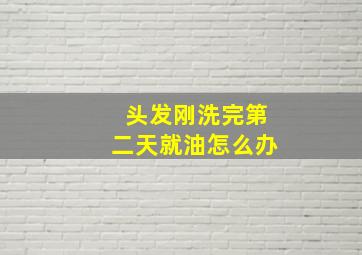 头发刚洗完第二天就油怎么办